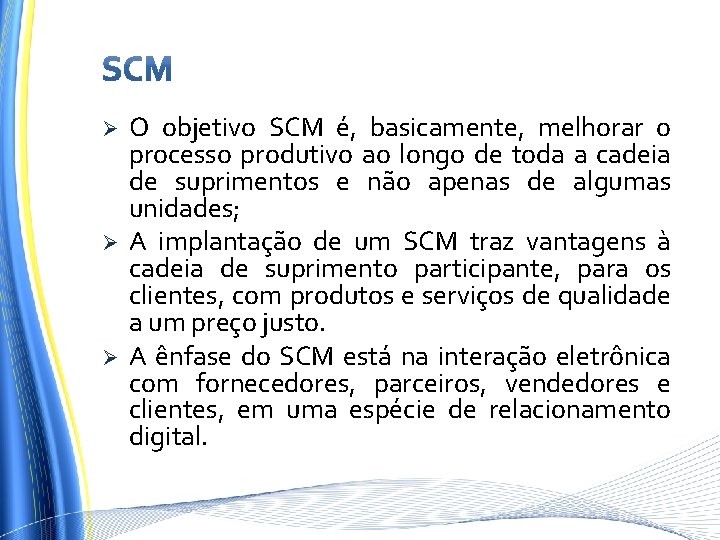 SCM

➢ O objetivo SCM é, basicamente, melhorar o processo produtivo ao longo de toda a cadeia de suprimentos e não apenas de algumas unidades;

➢ A implantação de um SCM traz vantagens à cadeia de suprimento participante, para os clientes, com produtos e serviços de qualidade a um preço justo.

➢ A ênfase do SCM está na interação eletrônica com fornecedores, parceiros, vendedores e clientes, em uma espécie de relacionamento digital.